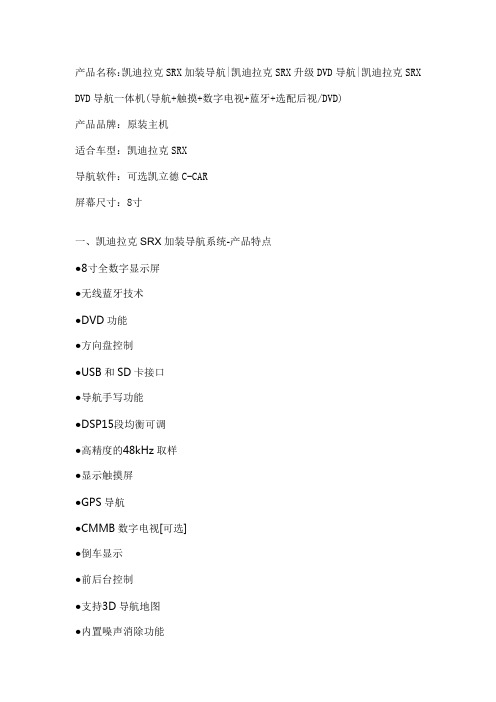 产品名称:凯迪拉克 SRX 加装导航|凯迪拉克 SRX 升级 DVD 导航|凯迪拉克 SRX DVD 导航一体机(导航+触摸+数字电视+蓝牙+选配后视/DVD)

产品品牌：原装主机

适合车型：凯迪拉克 SRX

导航软件：可选凯立德 C-CAR

屏幕尺寸：8寸

一、凯迪拉克 SRX 加装导航系统-产品特点

●8寸全数字显示屏

●无线蓝牙技术

●DVD 功能

●方向盘控制

●USB 和 SD 卡接口

●导航手写功能

●DSP15段均衡可调

●高精度的48kHz 取样

●显示触摸屏

●GPS 导航

●CMMB 数字电视[可选]

●倒车显示

●前后台控制

●支持3D 导航地图

●内置噪声消除功能